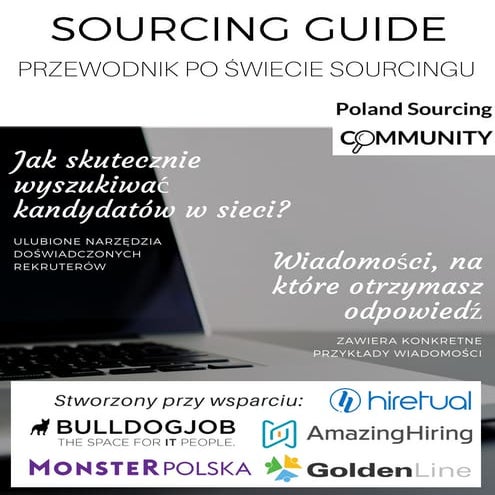 SOURCING GUIDE

PRZEWODNIK PO ŚWIECIE SOURCINGU

Poland Sourcing COMMUNITY

Jak skutecznie wyszukiwać kandydatów w sieci?

ULUBIONE NARZĘDZIA DOŚWIADCZONYCH REKRUTERÓW

Wiadomości, na które otrzymasz odpowiedź

ZAWIERA KONKRETNE PRZYKŁADY WIADOMOŚCI

Stworzony przy wsparciu:

hiretual

BULLDOGJOB THE SPACE FOR IT PEOPLE.

AmazingHiring

MONSTERPOLSKA

GoldenLine